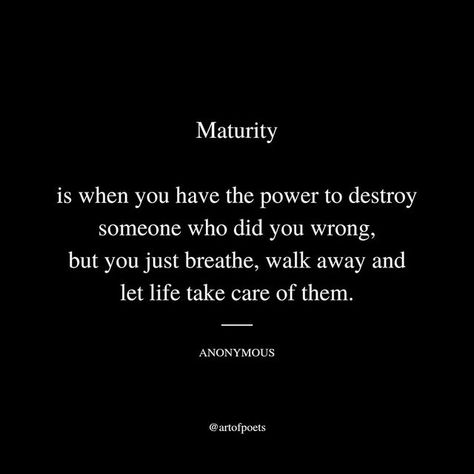 Maturity

is when you have the power to destroy someone who did you wrong, but you just breathe, walk away and let life take care of them.

ANONYMOUS

@artofpoets